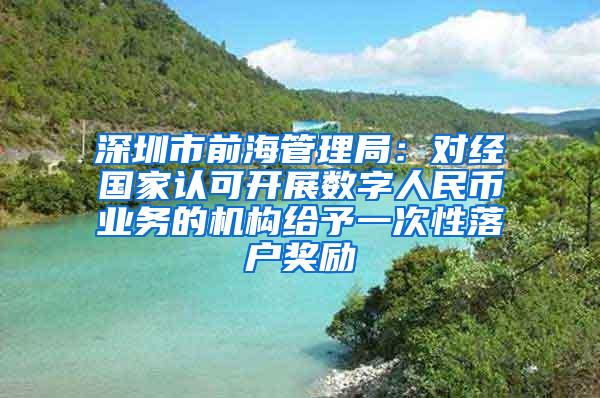 深圳市前海管理局：对经国家认可开展数字人民币业务的机构给予一次性落户奖励